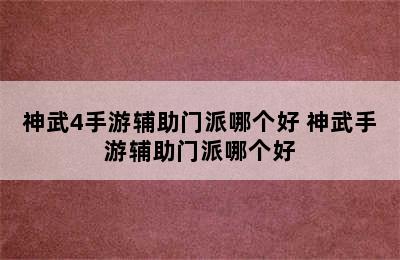 神武4手游辅助门派哪个好 神武手游辅助门派哪个好